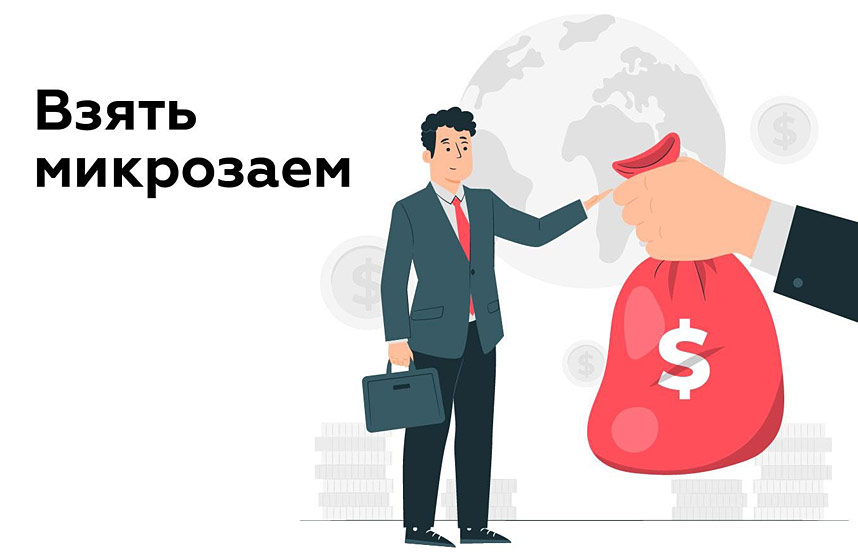 Взять микрозаем

$

$

$

$